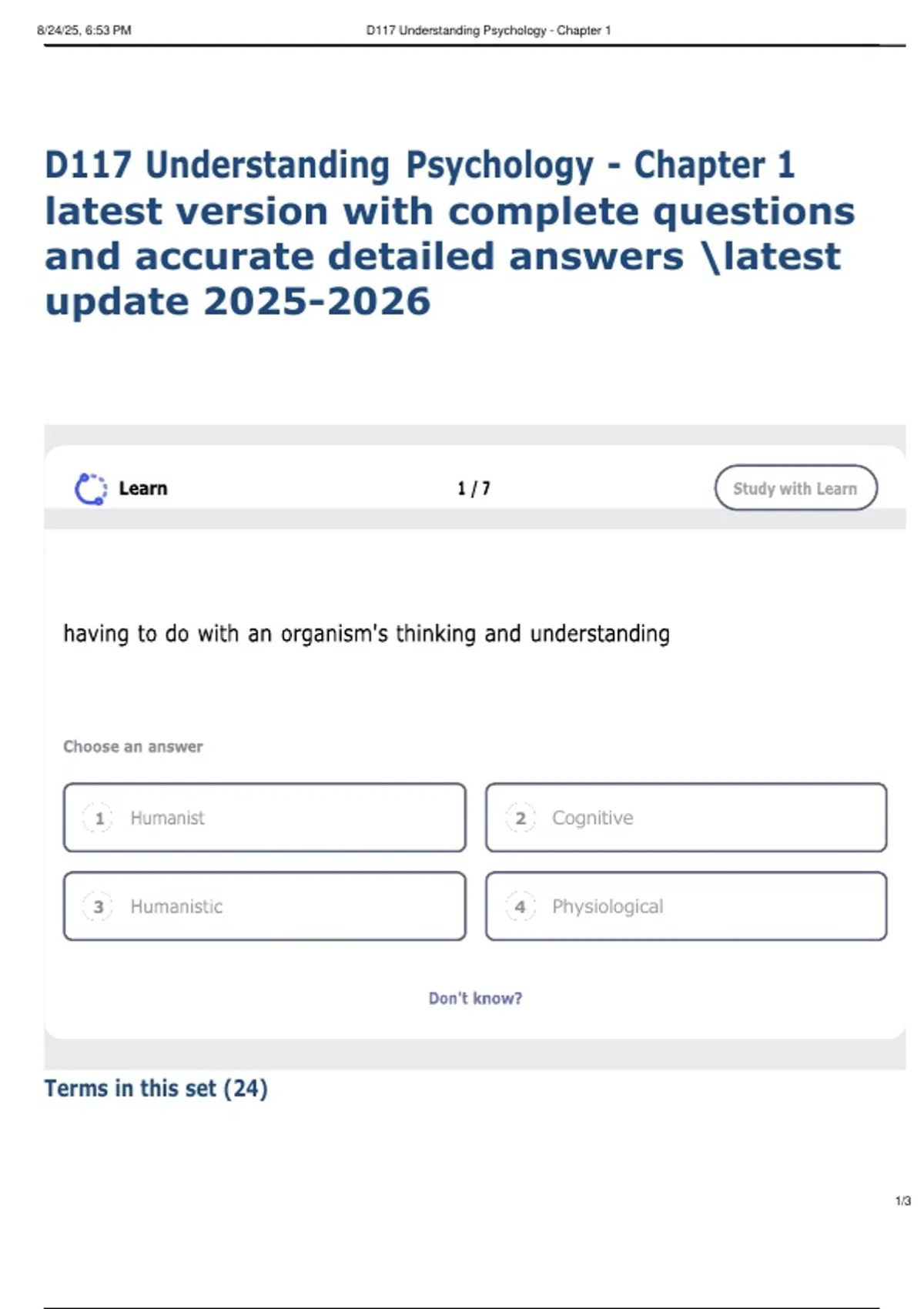 8/24/25, 6:53 PM D117 Understanding Psychology - Chapter 1

D117 Understanding Psychology - Chapter 1 latest version with complete questions and accurate detailed answers \latest update 2025-2026

Learn 1 / 7 Study with Learn

having to do with an organism's thinking and understanding

Choose an answer

1 Humanist

2 Cognitive

3 Humanistic

4 Physiological

Don't know?

Terms in this set (24)

1/3